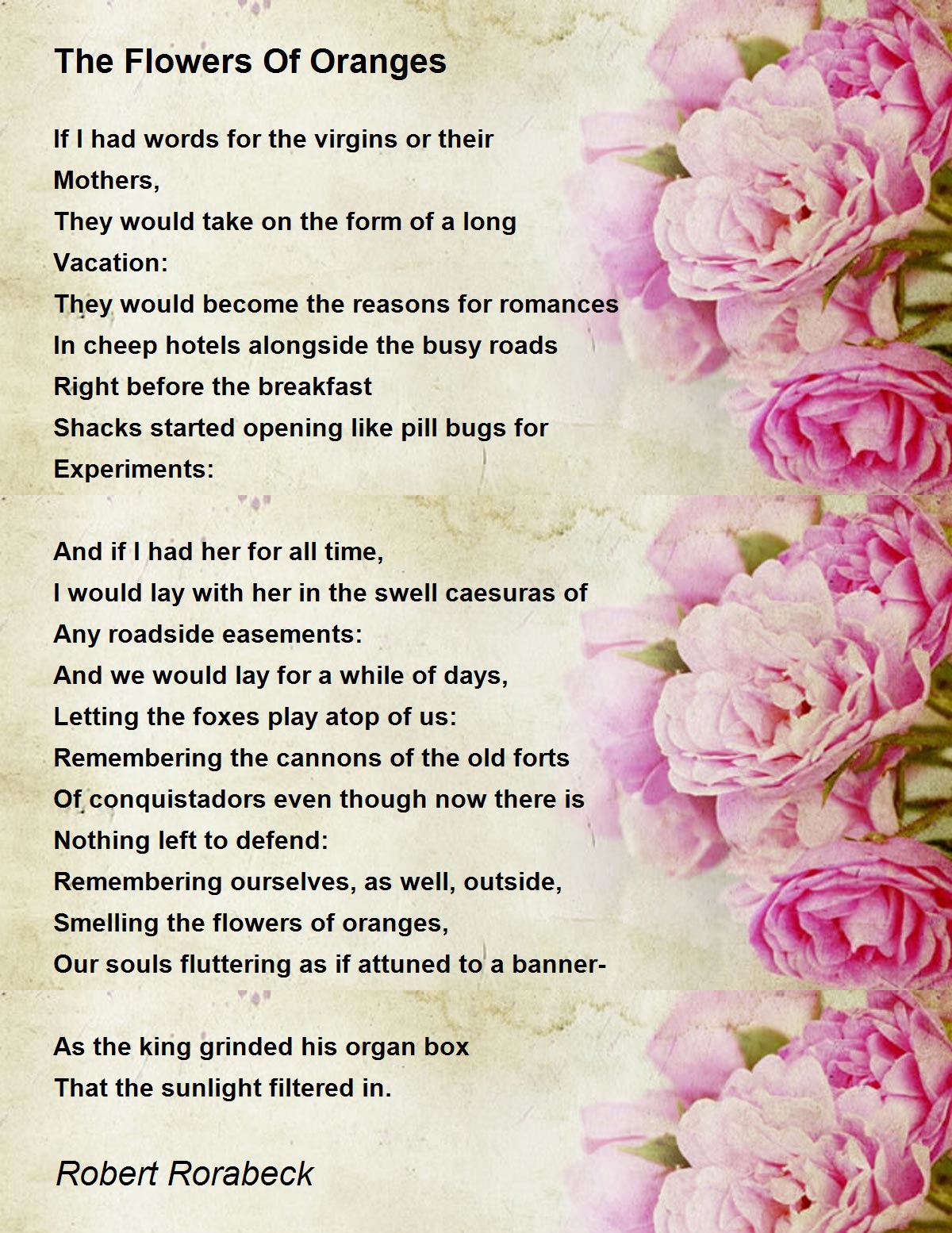 The Flowers Of Oranges

If I had words for the virgins or their
Mothers,
They would take on the form of a long
Vacation:
They would become the reasons for romances
In cheep hotels alongside the busy roads
Right before the breakfast
Shacks started opening like pill bugs for
Experiments:

And if I had her for all time,
I would lay with her in the swell caesuras of
Any roadside easements:
And we would lay for a while of days,
Letting the foxes play atop of us:
Remembering the cannons of the old forts
Of conquistadors even though now there is
Nothing left to defend:
Remembering ourselves, as well, outside,
Smelling the flowers of oranges,
Our souls fluttering as if attuned to a banner-

As the king grinded his organ box
That the sunlight filtered in.

Robert Rorabeck